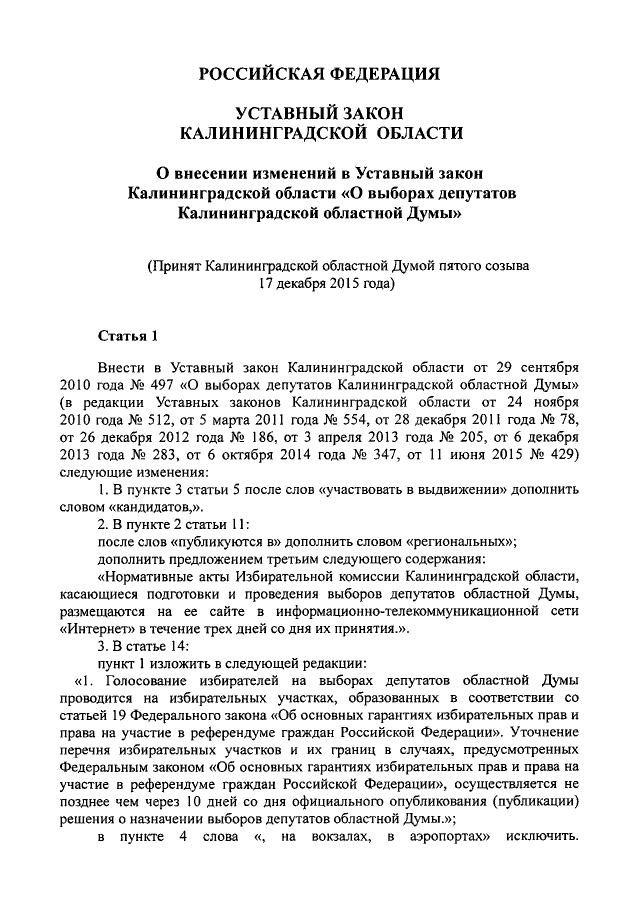 РОССИЙСКАЯ ФЕДЕРАЦИЯ

УСТАВНЫЙ ЗАКОН
КАЛИНИНГРАДСКОЙ ОБЛАСТИ

О внесении изменений в Уставный закон Калининградской области «О выборах депутатов Калининградской областной Думы»

(Принят Калининградской областной Думой пятого созыва 17 декабря 2015 года)

Статья 1

Внести в Уставный закон Калининградской области от 29 сентября 2010 года № 497 «О выборах депутатов Калининградской областной Думы» (в редакции Уставных законов Калининградской области от 24 ноября 2010 года № 512, от 5 марта 2011 года № 554, от 28 декабря 2011 года № 78, от 26 декабря 2012 года № 186, от 3 апреля 2013 года № 205, от 6 декабря 2013 года № 283, от 6 октября 2014 года № 347, от 11 июня 2015 № 429) следующие изменения:

1. В пункте 3 статьи 5 после слов «участвовать в выдвижении» дополнить словом «кандидатов,».

2. В пункте 2 статьи 11:

после слов «публикуются в» дополнить словом «региональных»;

дополнить предложением третьим следующего содержания:

«Нормативные акты Избирательной комиссии Калининградской области, касающиеся подготовки и проведения выборов депутатов областной Думы, размещаются на ее сайте в информационно-телекоммуникационной сети «Интернет» в течение трех дней со дня их принятия.».

3. В статье 14:

пункт 1 изложить в следующей редакции:

«1. Голосование избирателей на выборах депутатов областной Думы проводится на избирательных участках, образованных в соответствии со статьей 19 Федерального закона «Об основных гарантиях избирательных прав и права на участие в референдуме граждан Российской Федерации». Уточнение перечня избирательных участков и их границ в случаях, предусмотренных Федеральным законом «Об основных гарантиях избирательных прав и права на участие в референдуме граждан Российской Федерации», осуществляется не позднее чем через 10 дней со дня официального опубликования (публикации) решения о назначении выборов депутатов областной Думы.»;

в пункте 4 слова «, на вокзалах, в аэропортах» исключить.